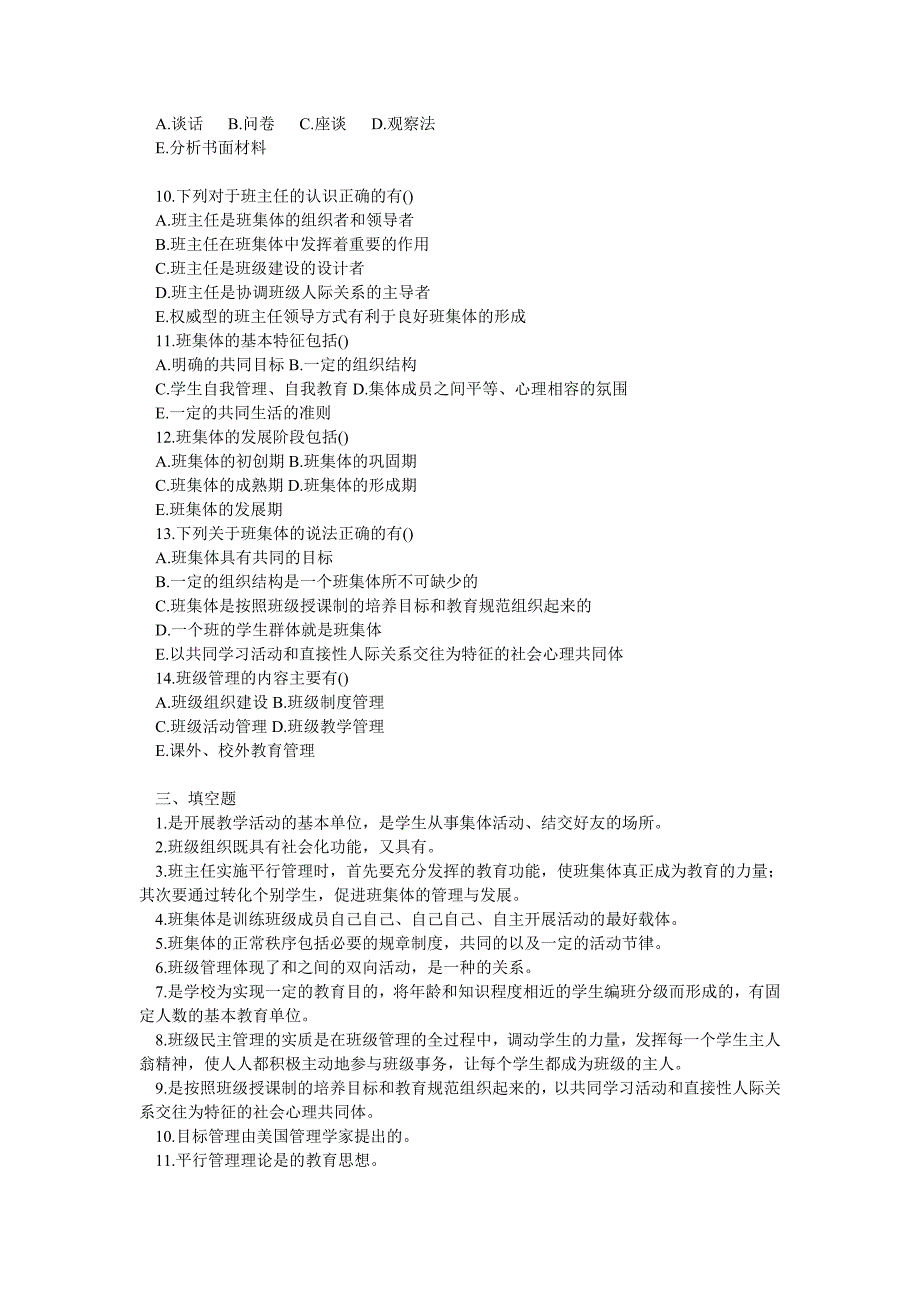 A.谈话 B.问卷 C.座谈 D.观察法
E.分析书面材料

10.下列对于班主任的认识正确的有()
A.班主任是班集体的组织者和领导者
B.班主任在班集体中发挥着重要的作用
C.班主任是班级建设的设计者
D.班主任是协调班级人际关系的主导者
E.权威型的班主任领导方式有利于良好班集体的形成
11.班集体的基本特征包括()
A.明确的共同目标 B.一定的组织结构
C.学生自我管理、自我教育 D.集体成员之间平等、心理相容的氛围
E.一定的共同生活的准则
12.班集体的发展阶段包括()
A.班集体的初创期 B.班集体的巩固期
C.班集体的成熟期 D.班集体的形成期
E.班集体的发展期
13.下列关于班集体的说法正确的有()
A.班集体具有共同的目标
B.一定的组织结构是一个班集体所不可缺少的
C.班集体是按照班级授课制的培养目标和教育规范组织起来的
D.一个班的学生群体就是班集体
E.以共同学习活动和直接性人际关系交往为特征的社会心理共同体
14.班级管理的内容主要有()
A.班级组织建设 B.班级制度管理
C.班级活动管理 D.班级教学管理
E.课外、校外教育管理

三、填空题
1.是开展教学活动的基本单位，是学生从事集体活动、结交好友的场所。
2.班级组织既具有社会化功能，又具有。
3.班主任实施平行管理时，首先要充分发挥的教育功能，使班集体真正成为教育的力量；其次要通过转化个别学生，促进班集体的管理与发展。
4.班集体是训练班级成员自己自己、自己自己、自主开展活动的最好载体。
5.班集体的正常秩序包括必要的规章制度，共同的以及一定的活动节律。
6.班级管理体现了和之间的双向活动，是一种的关系。
7.是学校为实现一定的教育目的，将年龄和知识程度相近的学生编班分级而形成的，有固定人数的基本教育单位。
8.班级民主管理的实质是在班级管理的全过程中，调动学生的力量，发挥每一个学生主人翁精神，使人人都积极主动地参与班级事务，让每个学生都成为班级的主人。
9.是按照班级授课制的培养目标和教育规范组织起来的，以共同学习活动和直接性人际关系交往为特征的社会心理共同体。
10.目标管理由美国管理学家提出的。
11.平行管理理论是的教育思想。